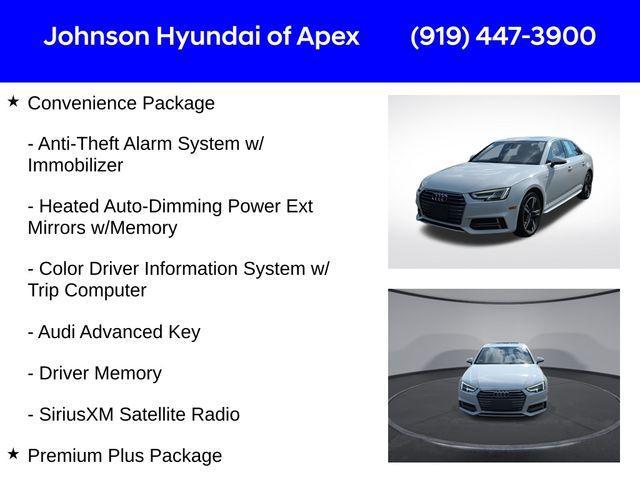 Johnson Hyundai of Apex (919) 447-3900

★ Convenience Package

- Anti-Theft Alarm System w/ Immobilizer

- Heated Auto-Dimming Power Ext Mirrors w/Memory

- Color Driver Information System w/ Trip Computer

- Audi Advanced Key

- Driver Memory

- SiriusXM Satellite Radio

★ Premium Plus Package